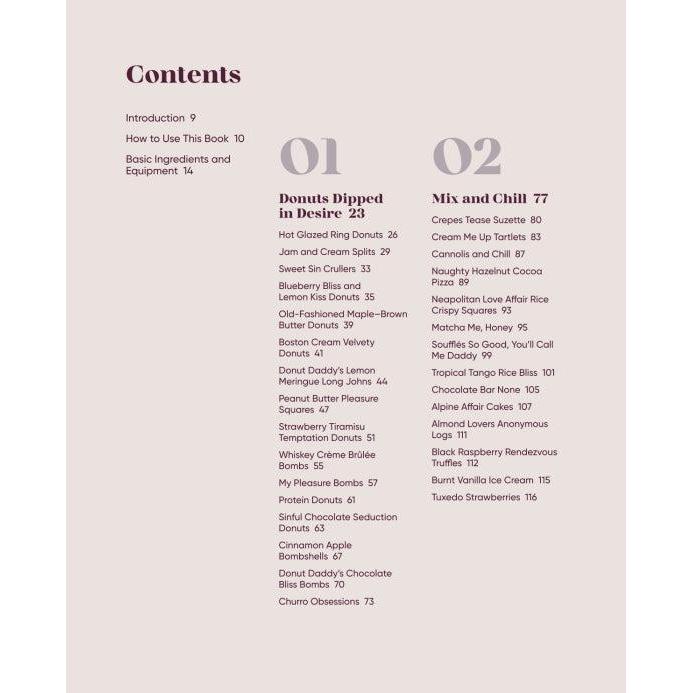 Contents

Introduction 9

How to Use This Book 10

Basic Ingredients and Equipment 14

01

Donuts Dipped in Desire 23

Hot Glazed Ring Donuts 26

Jam and Cream Splits 29

Sweet Sin Crullers 33

Blueberry Bliss and Lemon Kiss Donuts 35

Old-Fashioned Maple–Brown Butter Donuts 39

Boston Cream Velvety Donuts 41

Donut Daddy's Lemon Meringue Long Johns 44

Peanut Butter Pleasure Squares 47

Strawberry Tiramisu Temptation Donuts 51

Whiskey Crème Brûlée Bombs 55

My Pleasure Bombs 57

Protein Donuts 61

Sinful Chocolate Seduction Donuts 63

Cinnamon Apple Bombshells 67

Donut Daddy's Chocolate Bliss Bombs 70

Churro Obsessions 73

02

Mix and Chill 77

Crepes Tease Suzette 80

Cream Me Up Tartlets 83

Cannolis and Chill 87

Naughty Hazelnut Cocoa Pizza 89

Neapolitan Love Affair Rice Crispy Squares 93

Matcha Me, Honey 95

Soufflés So Good, You'll Call Me Daddy 99

Tropical Tango Rice Bliss 101

Chocolate Bar None 105

Alpine Affair Cakes 107

Almond Lovers Anonymous Logs 111

Black Raspberry Rendezvous Truffles 112

Burnt Vanilla Ice Cream 115

Tuxedo Strawberries 116